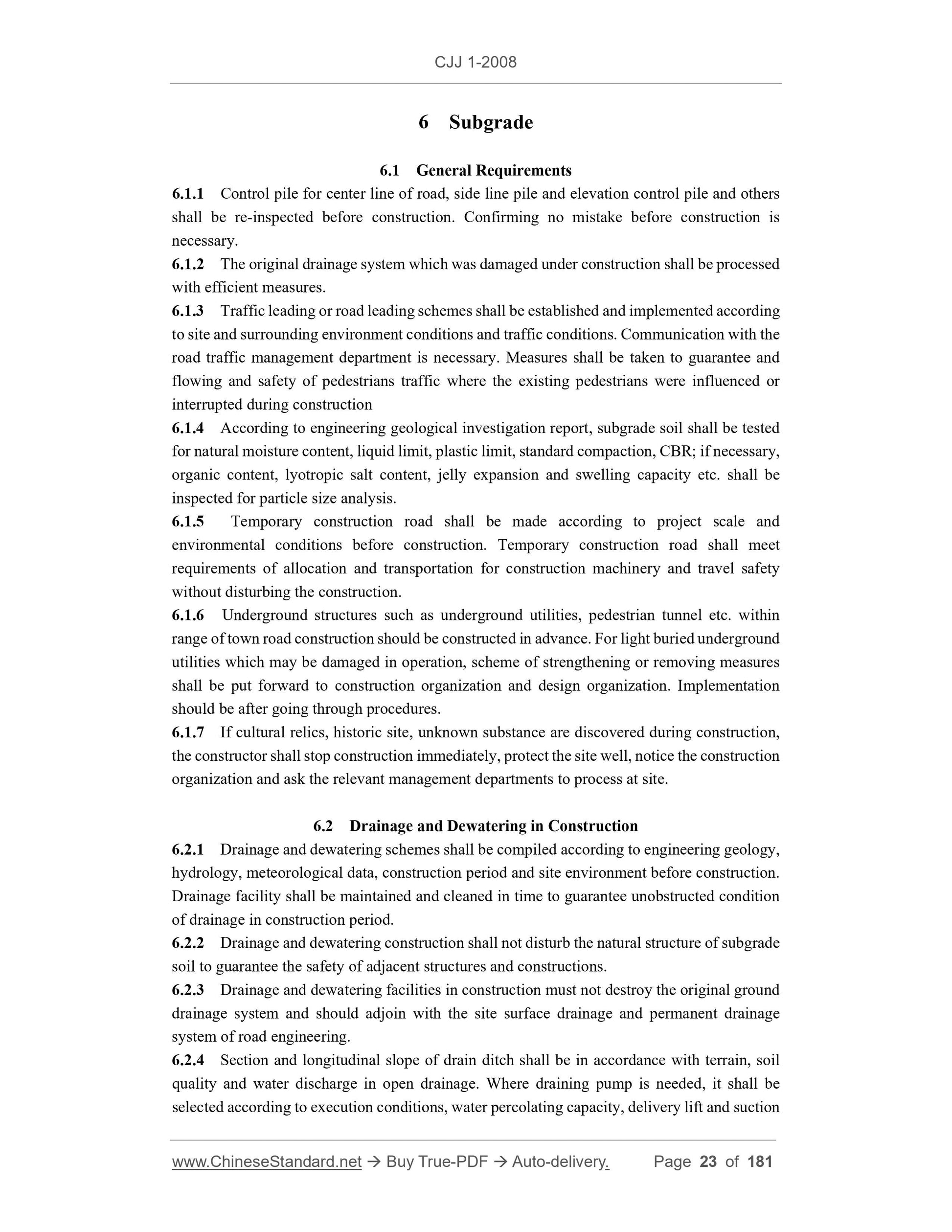 CJJ 1-2008

6 Subgrade

6.1 General Requirements

6.1.1 Control pile for center line of road, side line pile and elevation control pile and others shall be re-inspected before construction. Confirming no mistake before construction is necessary.

6.1.2 The original drainage system which was damaged under construction shall be processed with efficient measures.

6.1.3 Traffic leading or road leading schemes shall be established and implemented according to site and surrounding environment conditions and traffic conditions. Communication with the road traffic management department is necessary. Measures shall be taken to guarantee and flowing and safety of pedestrians traffic where the existing pedestrians were influenced or interrupted during construction

6.1.4 According to engineering geological investigation report, subgrade soil shall be tested for natural moisture content, liquid limit, plastic limit, standard compaction, CBR; if necessary, organic content, lyotropic salt content, jelly expansion and swelling capacity etc. shall be inspected for particle size analysis.

6.1.5 Temporary construction road shall be made according to project scale and environmental conditions before construction. Temporary construction road shall meet requirements of allocation and transportation for construction machinery and travel safety without disturbing the construction.

6.1.6 Underground structures such as underground utilities, pedestrian tunnel etc. within range of town road construction should be constructed in advance. For light buried underground utilities which may be damaged in operation, scheme of strengthening or removing measures shall be put forward to construction organization and design organization. Implementation should be after going through procedures.

6.1.7 If cultural relics, historic site, unknown substance are discovered during construction, the constructor shall stop construction immediately, protect the site well, notice the construction organization and ask the relevant management departments to process at site.

6.2 Drainage and Dewatering in Construction

6.2.1 Drainage and dewatering schemes shall be compiled according to engineering geology, hydrology, meteorological data, construction period and site environment before construction. Drainage facility shall be maintained and cleaned in time to guarantee unobstructed condition of drainage in construction period.

6.2.2 Drainage and dewatering construction shall not disturb the natural structure of subgrade soil to guarantee the safety of adjacent structures and constructions.

6.2.3 Drainage and dewatering facilities in construction must not destroy the original ground drainage system and should adjoin with the site surface drainage and permanent drainage system of road engineering.

6.2.4 Section and longitudinal slope of drain ditch shall be in accordance with terrain, soil quality and water discharge in open drainage. Where draining pump is needed, it shall be selected according to execution conditions, water percolating capacity, delivery lift and suction

www.ChineseStandard.net → Buy True-PDF → Auto-delivery. Page 23 of 181